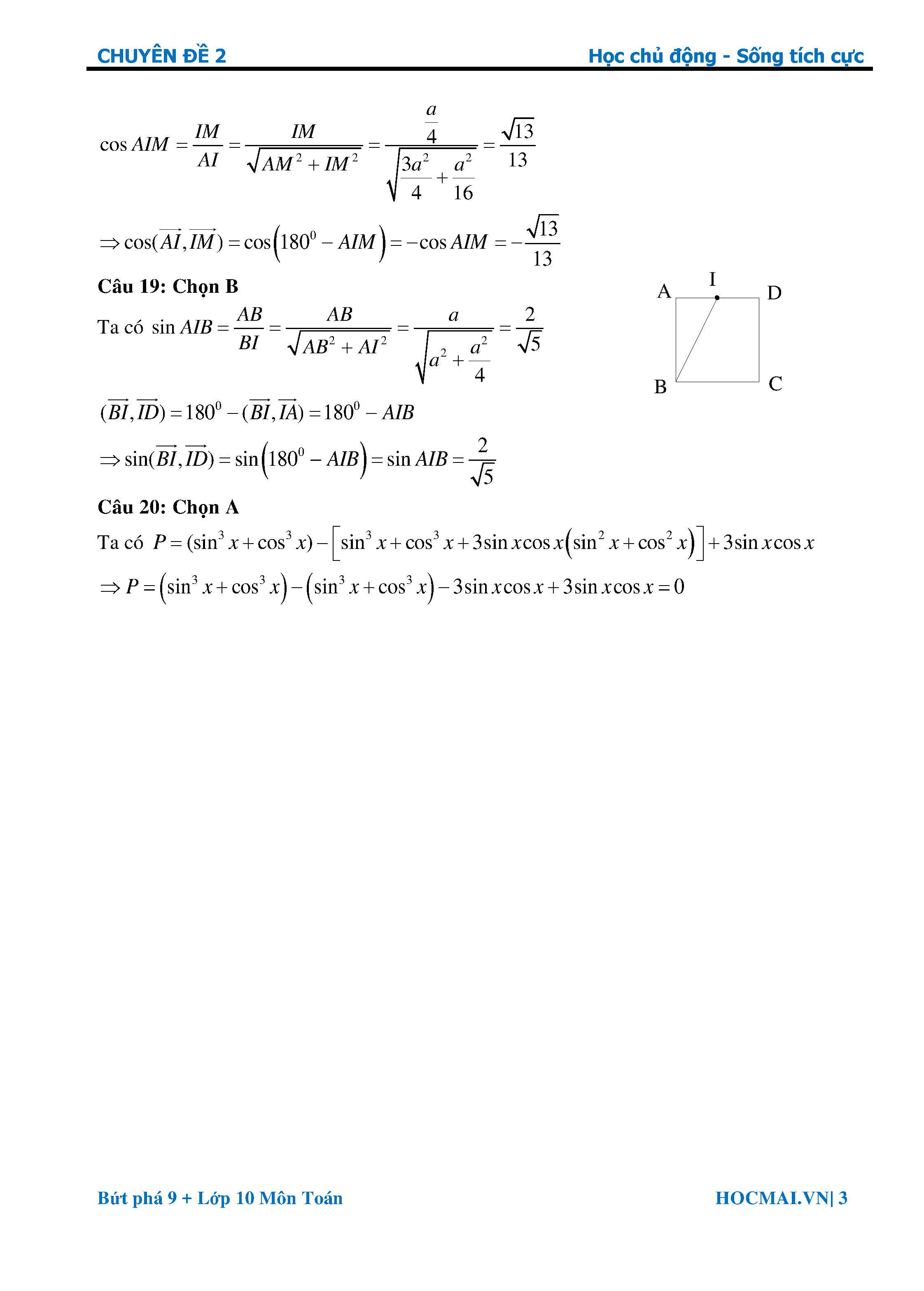 CHUYÊN ĐỀ 2 Học chủ động - Sống tích cực

$\cos AIM = \frac{IM}{AI} = \frac{IM}{\sqrt{AM^2 + IM^2}} = \frac{\frac{a}{4}}{\sqrt{\frac{3a^2}{4} + \frac{a^2}{16}}} = \frac{\sqrt{13}}{13}$

$\Rightarrow \cos(\overrightarrow{AI}, \overrightarrow{IM}) = \cos\left(180^0 - AIM\right) = -\cos AIM = -\frac{\sqrt{13}}{13}$

Câu 19: Chọn B

Ta có $\sin AIB = \frac{AB}{BI} = \frac{AB}{\sqrt{AB^2 + AI^2}} = \frac{a}{\sqrt{a^2 + \frac{a^2}{4}}} = \frac{2}{\sqrt{5}}$

A I D B C

$(\overrightarrow{BI}, \overrightarrow{ID}) = 180^0 - (\overrightarrow{BI}, \overrightarrow{IA}) = 180^0 - AIB$

$\Rightarrow \sin(\overrightarrow{BI}, \overrightarrow{ID}) = \sin\left(180^0 - AIB\right) = \sin AIB = \frac{2}{\sqrt{5}}$

Câu 20: Chọn A

Ta có $P = (\sin^3 x + \cos^3 x) - \left[\sin^3 x + \cos^3 x + 3\sin x\cos x\left(\sin^2 x + \cos^2 x\right)\right] + 3\sin x\cos x$

$\Rightarrow P = \left(\sin^3 x + \cos^3 x\right) - \left(\sin^3 x + \cos^3 x\right) - 3\sin x\cos x + 3\sin x\cos x = 0$

Bứt phá 9 + Lớp 10 Môn Toán HOCMAI.VN| 3